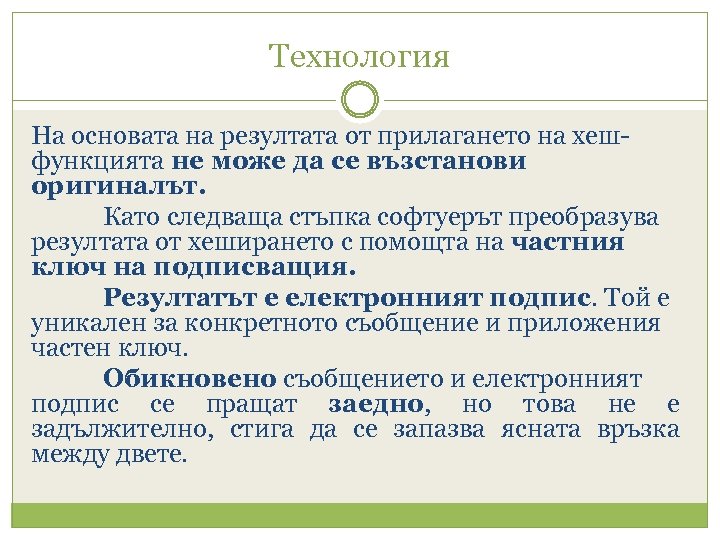 Технология

На основата на резултата от прилагането на хеш-функцията не може да се възстанови оригиналът.

Като следваща стъпка софтуерът преобразува резултата от хеширането с помощта на частния ключ на подписващия.

Резултатът е електронният подпис. Той е уникален за конкретното съобщение и приложения частен ключ.

Обикновено съобщението и електронният подпис се пращат заедно, но това не е задължително, стига да се запазва ясната връзка между двете.